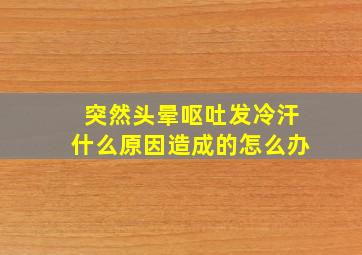 突然头晕呕吐发冷汗
什么原因造成的怎么办